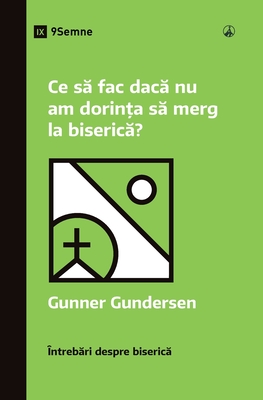 IX 9Semne

Ce să fac dacă nu am dorința să merg la biserică?

Gunner Gundersen

Întrebări despre biserică